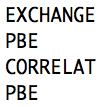 EXCHANGE
PBE
CORRELAT
PBE